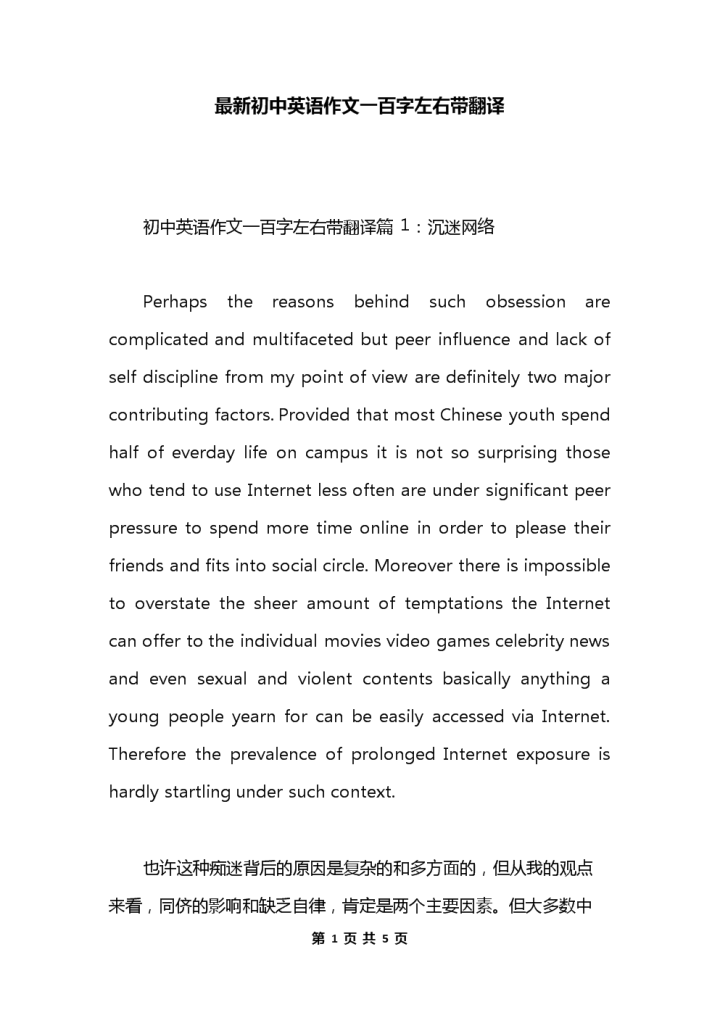 最新初中英语作文一百字左右带翻译

初中英语作文一百字左右带翻译篇 1：沉迷网络

Perhaps the reasons behind such obsession are complicated and multifaceted but peer influence and lack of self discipline from my point of view are definitely two major contributing factors. Provided that most Chinese youth spend half of everday life on campus it is not so surprising those who tend to use Internet less often are under significant peer pressure to spend more time online in order to please their friends and fits into social circle. Moreover there is impossible to overstate the sheer amount of temptations the Internet can offer to the individual movies video games celebrity news and even sexual and violent contents basically anything a young people yearn for can be easily accessed via Internet. Therefore the prevalence of prolonged Internet exposure is hardly startling under such context.

也许这种痴迷背后的原因是复杂的和多方面的，但从我的观点来看，同侪的影响和缺乏自律，肯定是两个主要因素。但大多数中

第 1 页 共 5 页